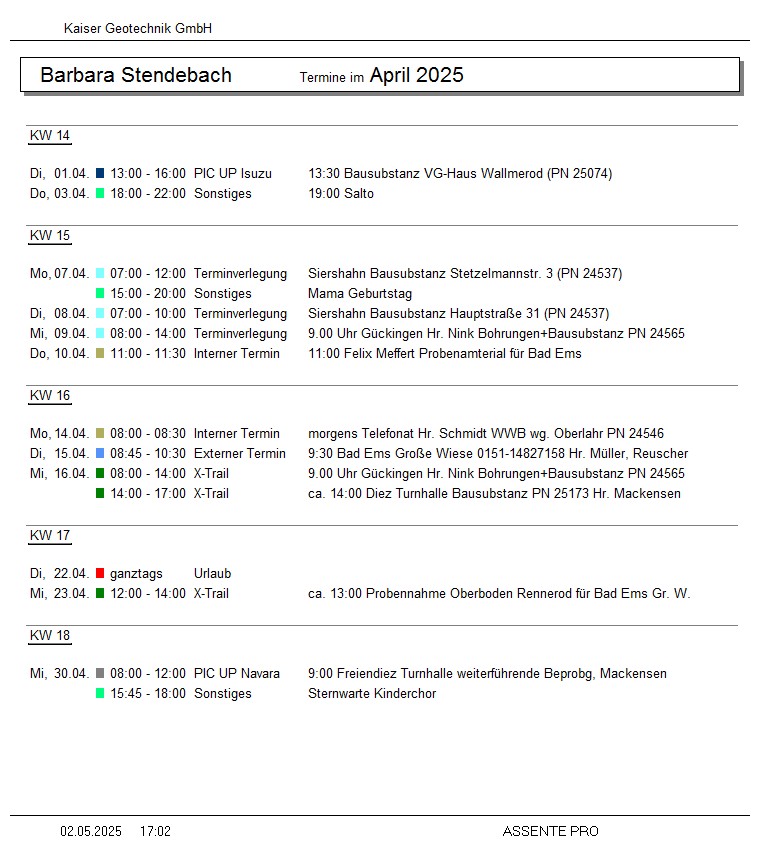 Kaiser Geotechnik GmbH

Barbara Stendebach Termine im April 2025

KW 14

Di, 01.04. 13:00 - 16:00 PIC UP Isuzu 13:30 Bausubstanz VG-Haus Wallmerod (PN 25074)
Do, 03.04. 18:00 - 22:00 Sonstiges 19:00 Salto

KW 15

Mo, 07.04. 07:00 - 12:00 Terminverlegung Siershahn Bausubstanz Stetzelmannstr. 3 (PN 24537)
15:00 - 20:00 Sonstiges Mama Geburtstag
Di, 08.04. 07:00 - 10:00 Terminverlegung Siershahn Bausubstanz Hauptstraße 31 (PN 24537)
Mi, 09.04. 08:00 - 14:00 Terminverlegung 9.00 Uhr Gückingen Hr. Nink Bohrungen+Bausubstanz PN 24565
Do, 10.04. 11:00 - 11:30 Interner Termin 11:00 Felix Meffert Probenamterial für Bad Ems

KW 16

Mo, 14.04. 08:00 - 08:30 Interner Termin morgens Telefonat Hr. Schmidt WWB wg. Oberlahr PN 24546
Di, 15.04. 08:45 - 10:30 Externer Termin 9:30 Bad Ems Große Wiese 0151-14827158 Hr. Müller, Reuscher
Mi, 16.04. 08:00 - 14:00 X-Trail 9.00 Uhr Gückingen Hr. Nink Bohrungen+Bausubstanz PN 24565
14:00 - 17:00 X-Trail ca. 14:00 Diez Turnhalle Bausubstanz PN 25173 Hr. Mackensen

KW 17

Di, 22.04. ganztags Urlaub
Mi, 23.04. 12:00 - 14:00 X-Trail ca. 13:00 Probennahme Oberboden Rennerod für Bad Ems Gr. W.

KW 18

Mi, 30.04. 08:00 - 12:00 PIC UP Navara 9:00 Freiendiez Turnhalle weiterführende Beprobg, Mackensen
15:45 - 18:00 Sonstiges Sternwarte Kinderchor

02.05.2025 17:02 ASSENTE PRO